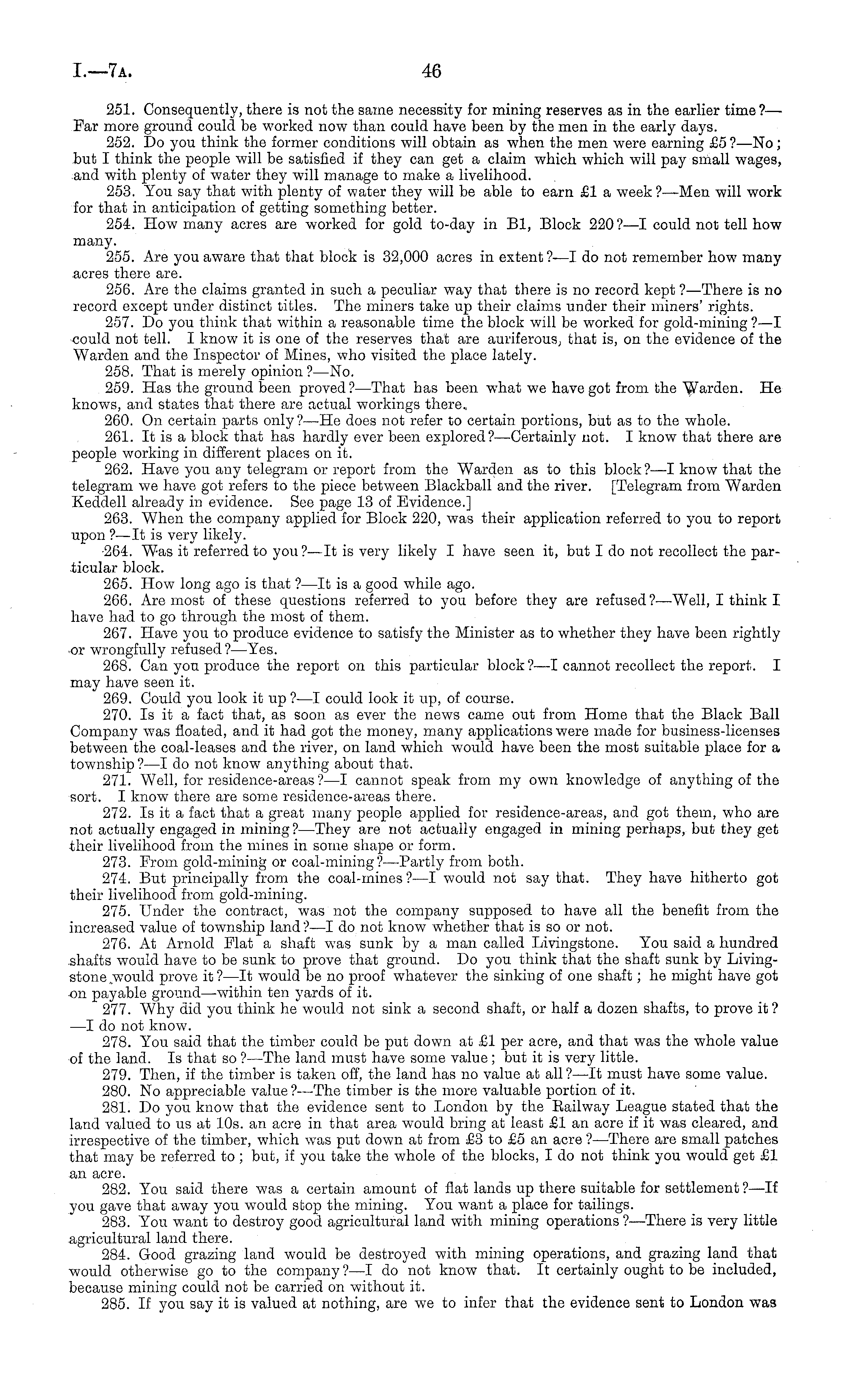 I.—7A. 46

251. Consequently, there is not the same necessity for mining reserves as in the earlier time?—Far more ground could be worked now than could have been by the men in the early days.

252. Do you think the former conditions will obtain as when the men were earning £5?—No; but I think the people will be satisfied if they can get a claim which which will pay small wages, and with plenty of water they will manage to make a livelihood.

253. You say that with plenty of water they will be able to earn £1 a week?—Men will work for that in anticipation of getting something better.

254. How many acres are worked for gold to-day in B1, Block 220?—I could not tell how many.

255. Are you aware that that block is 32,000 acres in extent?—I do not remember how many acres there are.

256. Are the claims granted in such a peculiar way that there is no record kept?—There is no record except under distinct titles. The miners take up their claims under their miners' rights.

257. Do you think that within a reasonable time the block will be worked for gold-mining?—I could not tell. I know it is one of the reserves that are auriferous, that is, on the evidence of the Warden and the Inspector of Mines, who visited the place lately.

258. That is merely opinion?—No.

259. Has the ground been proved?—That has been what we have got from the Warden. He knows, and states that there are actual workings there.

260. On certain parts only?—He does not refer to certain portions, but as to the whole.

261. It is a block that has hardly ever been explored?—Certainly not. I know that there are people working in different places on it.

262. Have you any telegram or report from the Warden as to this block?—I know that the telegram we have got refers to the piece between Blackball and the river. [Telegram from Warden Keddell already in evidence. See page 13 of Evidence.]

263. When the company applied for Block 220, was their application referred to you to report upon?—It is very likely.

264. Was it referred to you?—It is very likely I have seen it, but I do not recollect the particular block.

265. How long ago is that?—It is a good while ago.

266. Are most of these questions referred to you before they are refused?—Well, I think I have had to go through the most of them.

267. Have you to produce evidence to satisfy the Minister as to whether they have been rightly or wrongfully refused?—Yes.

268. Can you produce the report on this particular block?—I cannot recollect the report. I may have seen it.

269. Could you look it up?—I could look it up, of course.

270. Is it a fact that, as soon as ever the news came out from Home that the Black Ball Company was floated, and it had got the money, many applications were made for business-licenses between the coal-leases and the river, on land which would have been the most suitable place for a township?—I do not know anything about that.

271. Well, for residence-areas?—I cannot speak from my own knowledge of anything of the sort. I know there are some residence-areas there.

272. Is it a fact that a great many people applied for residence-areas, and got them, who are not actually engaged in mining?—They are not actually engaged in mining perhaps, but they get their livelihood from the mines in some shape or form.

273. From gold-mining or coal-mining?—Partly from both.

274. But principally from the coal-mines?—I would not say that. They have hitherto got their livelihood from gold-mining.

275. Under the contract, was not the company supposed to have all the benefit from the increased value of township land?—I do not know whether that is so or not.

276. At Arnold Flat a shaft was sunk by a man called Livingstone. You said a hundred shafts would have to be sunk to prove that ground. Do you think that the shaft sunk by Livingstone would prove it?—It would be no proof whatever the sinking of one shaft; he might have got on payable ground—within ten yards of it.

277. Why did you think he would not sink a second shaft, or half a dozen shafts, to prove it?—I do not know.

278. You said that the timber could be put down at £1 per acre, and that was the whole value of the land. Is that so?—The land must have some value; but it is very little.

279. Then, if the timber is taken off, the land has no value at all?—It must have some value.

280. No appreciable value?—The timber is the more valuable portion of it.

281. Do you know that the evidence sent to London by the Railway League stated that the land valued to us at 10s. an acre in that area would bring at least £1 an acre if it was cleared, and irrespective of the timber, which was put down at from £3 to £5 an acre?—There are small patches that may be referred to; but, if you take the whole of the blocks, I do not think you would get £1 an acre.

282. You said there was a certain amount of flat lands up there suitable for settlement?—If you gave that away you would stop the mining. You want a place for tailings.

283. You want to destroy good agricultural land with mining operations?—There is very little agricultural land there.

284. Good grazing land would be destroyed with mining operations, and grazing land that would otherwise go to the company?—I do not know that. It certainly ought to be included, because mining could not be carried on without it.

285. If you say it is valued at nothing, are we to infer that the evidence sent to London was